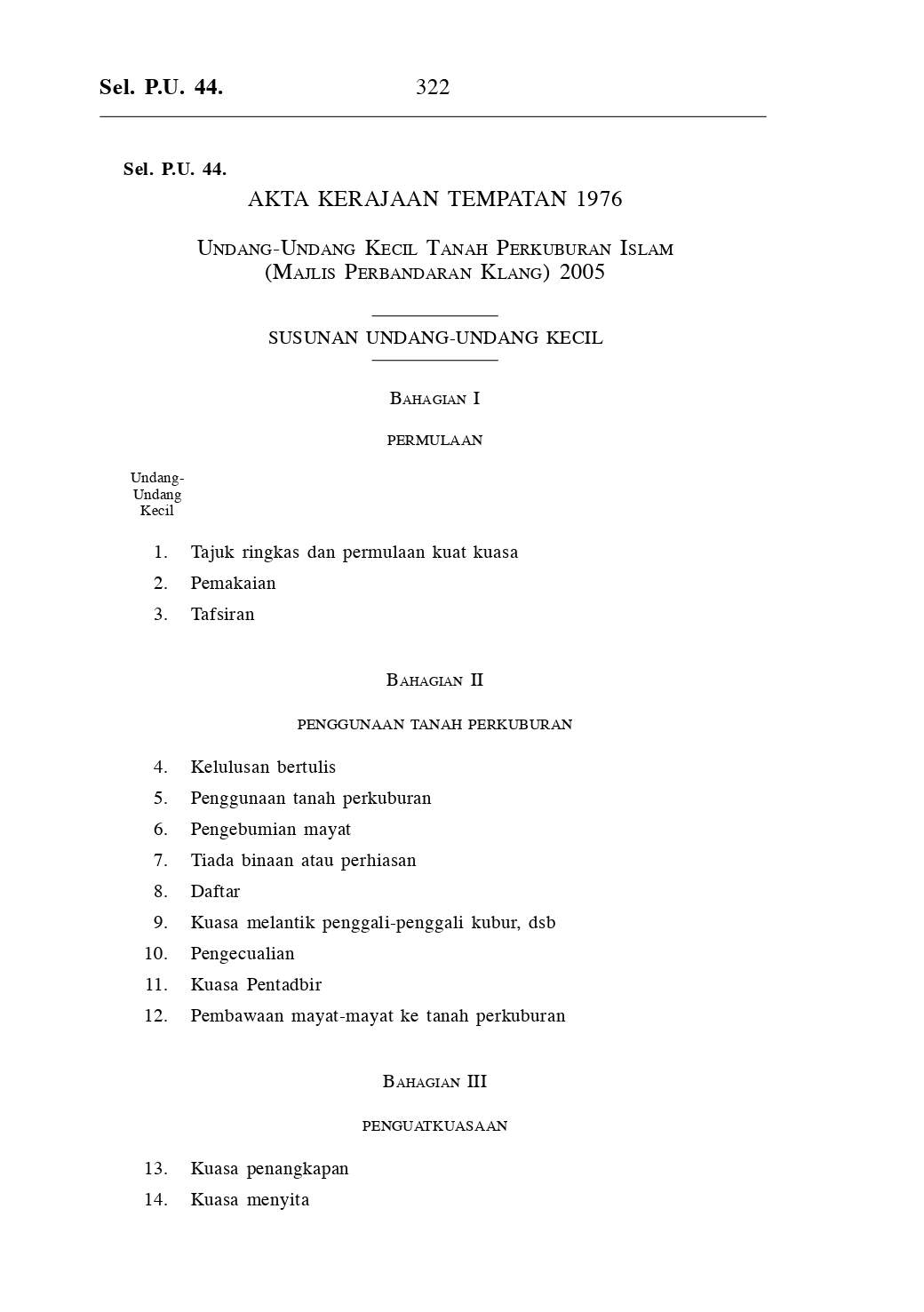 Sel. P.U. 44. 322

Sel. P.U. 44.

AKTA KERAJAAN TEMPATAN 1976

Undang-Undang Kecil Tanah Perkuburan Islam (Majlis Perbandaran Klang) 2005

SUSUNAN UNDANG-UNDANG KECIL

Bahagian I

permulaan

Undang-Undang Kecil

1. Tajuk ringkas dan permulaan kuat kuasa
2. Pemakaian
3. Tafsiran

Bahagian II

penggunaan tanah perkuburan

4. Kelulusan bertulis
5. Penggunaan tanah perkuburan
6. Pengebumian mayat
7. Tiada binaan atau perhiasan
8. Daftar
9. Kuasa melantik penggali-penggali kubur, dsb
10. Pengecualian
11. Kuasa Pentadbir
12. Pembawaan mayat-mayat ke tanah perkuburan

Bahagian III

penguatkuasaan

13. Kuasa penangkapan
14. Kuasa menyita